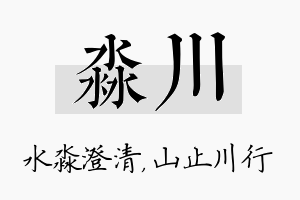 淼川

水淼澄清，山止川行